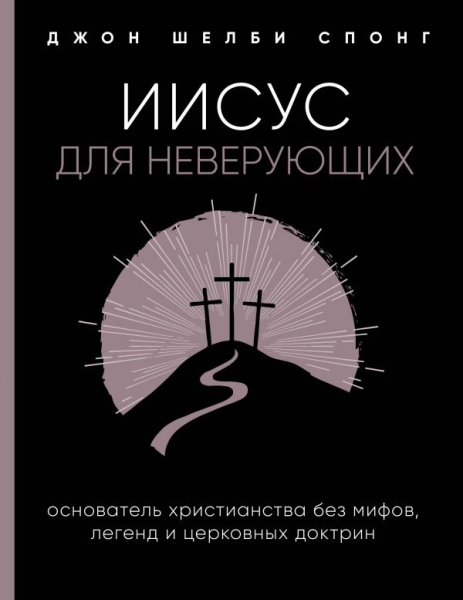 ДЖОН ШЕЛБИ СПОНГ

ИИСУС
ДЛЯ НЕВЕРУЮЩИХ

основатель христианства без мифов, легенд и церковных доктрин